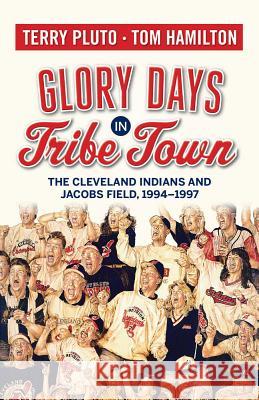 TERRY PLUTO · TOM HAMILTON

GLORY DAYS IN Tribe Town

THE CLEVELAND INDIANS AND JACOBS FIELD, 1994–1997

Kraina Książek